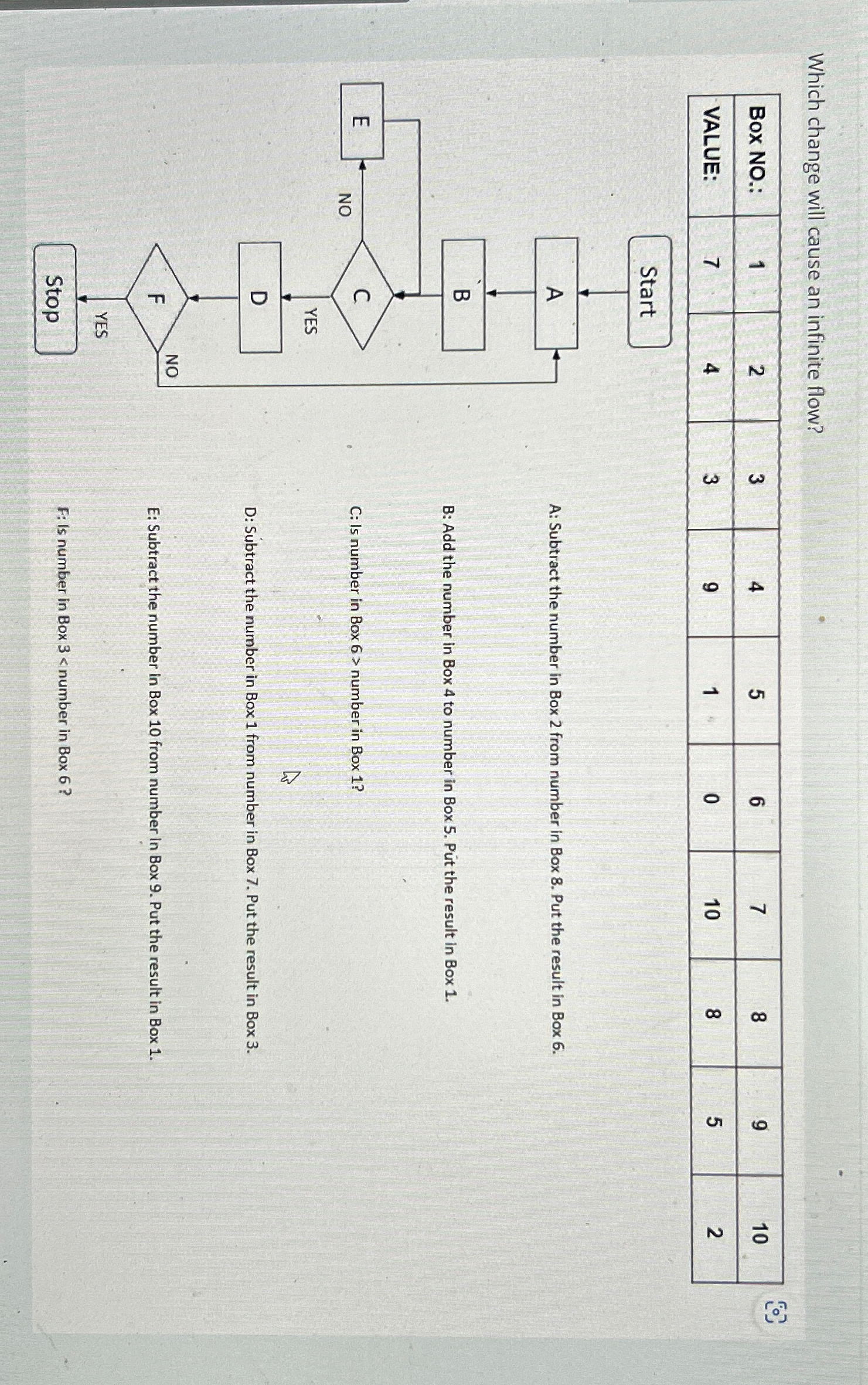 Which change will cause an infinite flow?

| Box NO.: | 1 | 2 | 3 | 4 | 5 | 6 | 7 | 8 | 9 | 10 |
|---|---|---|---|---|---|---|---|---|---|---|
| VALUE: | 7 | 4 | 3 | 9 | 1 | 0 | 10 | 8 | 5 | 2 |

Start

A

B

C

NO

E

YES

D

F

NO

YES

Stop

A: Subtract the number in Box 2 from number in Box 8. Put the result in Box 6.

B: Add the number in Box 4 to number in Box 5. Put the result in Box 1.

C: Is number in Box 6 > number in Box 1?

D: Subtract the number in Box 1 from number in Box 7. Put the result in Box 3.

E: Subtract the number in Box 10 from number in Box 9. Put the result in Box 1.

F: Is number in Box 3 < number in Box 6 ?